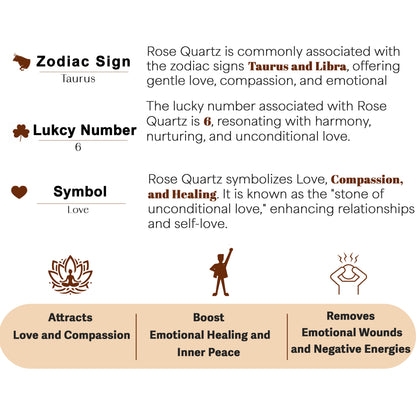 Zodiac Sign
Taurus

Rose Quartz is commonly associated with the zodiac signs Taurus and Libra, offering gentle love, compassion, and emotional

Lukcy Number
6

The lucky number associated with Rose Quartz is 6, resonating with harmony, nurturing, and unconditional love.

Symbol
Love

Rose Quartz symbolizes Love, Compassion, and Healing. It is known as the "stone of unconditional love," enhancing relationships and self-love.

Attracts
Love and Compassion

Boost
Emotional Healing and
Inner Peace

Removes
Emotional Wounds
and Negative Energies